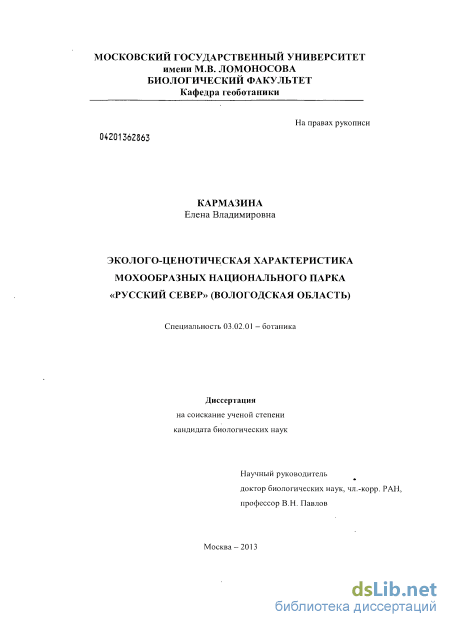 МОСКОВСКИЙ ГОСУДАРСТВЕННЫЙ УНИВЕРСИТЕТ
имени М.В. ЛОМОНОСОВА
БИОЛОГИЧЕСКИЙ ФАКУЛЬТЕТ
Кафедра геоботаники

На правах рукописи

04201362863

КАРМАЗИНА
Елена Владимировна

ЭКОЛОГО-ЦЕНОТИЧЕСКАЯ ХАРАКТЕРИСТИКА МОХООБРАЗНЫХ НАЦИОНАЛЬНОГО ПАРКА «РУССКИЙ СЕВЕР» (ВОЛОГОДСКАЯ ОБЛАСТЬ)

Специальность 03.02.01 – ботаника

Диссертация
на соискание ученой степени
кандидата биологических наук

Научный руководитель
доктор биологических наук, чл.-корр. РАН,
профессор В.Н. Павлов

Москва – 2013

dsLib.net
библиотека диссертаций